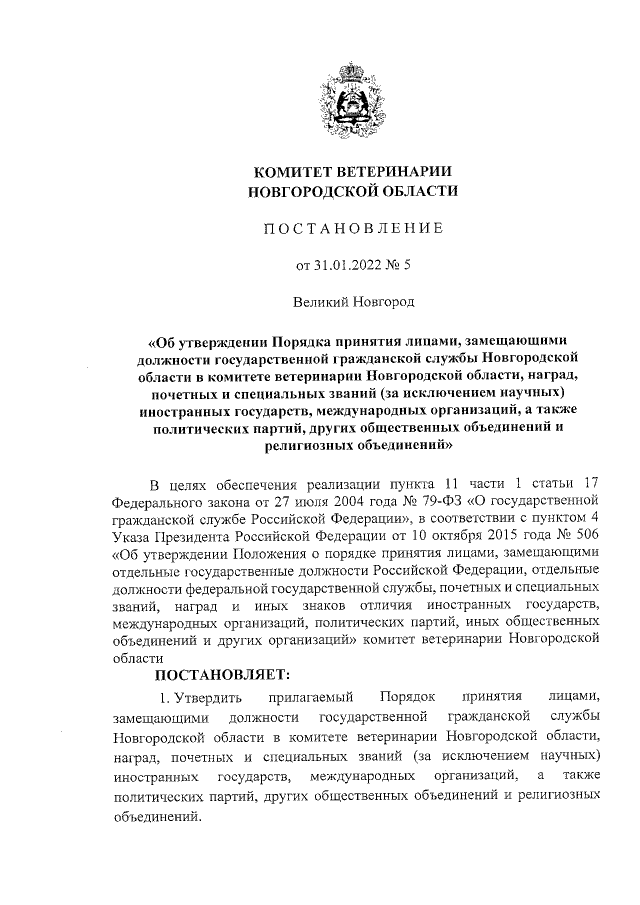 КОМИТЕТ ВЕТЕРИНАРИИ
НОВГОРОДСКОЙ ОБЛАСТИ

ПОСТАНОВЛЕНИЕ

от 31.01.2022 № 5

Великий Новгород

«Об утверждении Порядка принятия лицами, замещающими должности государственной гражданской службы Новгородской области в комитете ветеринарии Новгородской области, наград, почетных и специальных званий (за исключением научных) иностранных государств, международных организаций, а также политических партий, других общественных объединений и религиозных объединений»

В целях обеспечения реализации пункта 11 части 1 статьи 17 Федерального закона от 27 июля 2004 года № 79-ФЗ «О государственной гражданской службе Российской Федерации», в соответствии с пунктом 4 Указа Президента Российской Федерации от 10 октября 2015 года № 506 «Об утверждении Положения о порядке принятия лицами, замещающими отдельные государственные должности Российской Федерации, отдельные должности федеральной государственной службы, почетных и специальных званий, наград и иных знаков отличия иностранных государств, международных организаций, политических партий, иных общественных объединений и других организаций» комитет ветеринарии Новгородской области

ПОСТАНОВЛЯЕТ:

1. Утвердить прилагаемый Порядок принятия лицами, замещающими должности государственной гражданской службы Новгородской области в комитете ветеринарии Новгородской области, наград, почетных и специальных званий (за исключением научных) иностранных государств, международных организаций, а также политических партий, других общественных объединений и религиозных объединений.